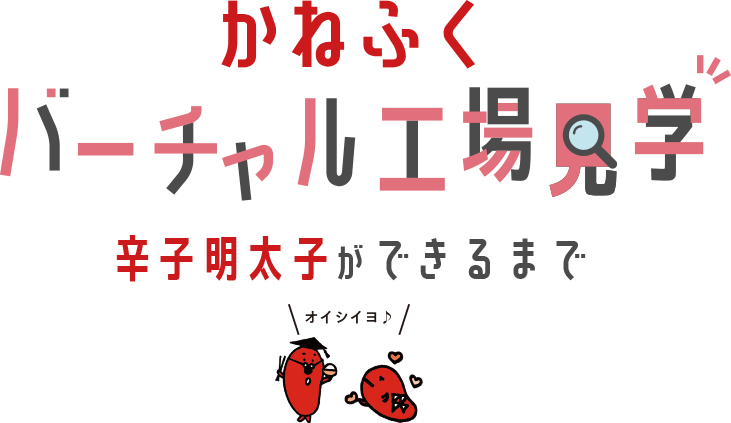 かねふく
バーチャル工場見学

辛子明太子ができるまで

オイシイヨ♪